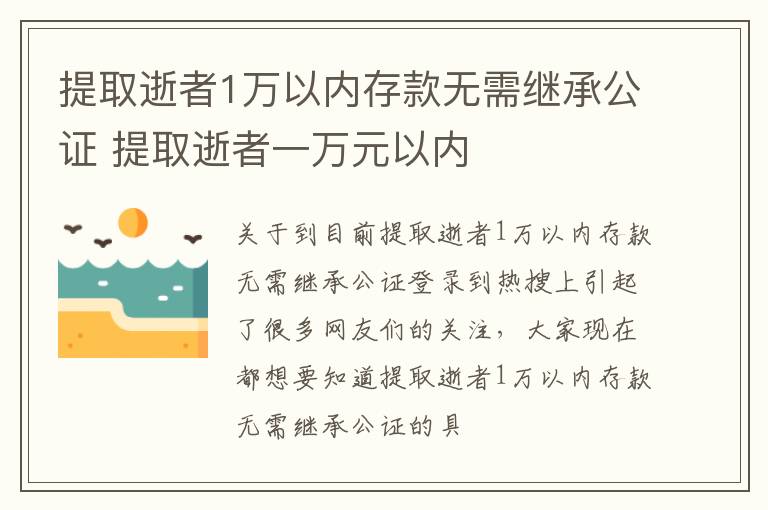 提取逝者1万以内存款无需继承公证 提取逝者一万元以内

关于到目前提取逝者1万以内存款无需继承公证登录到热搜上引起了很多网友们的关注，大家现在都想要知道提取逝者1万以内存款无需继承公证的具